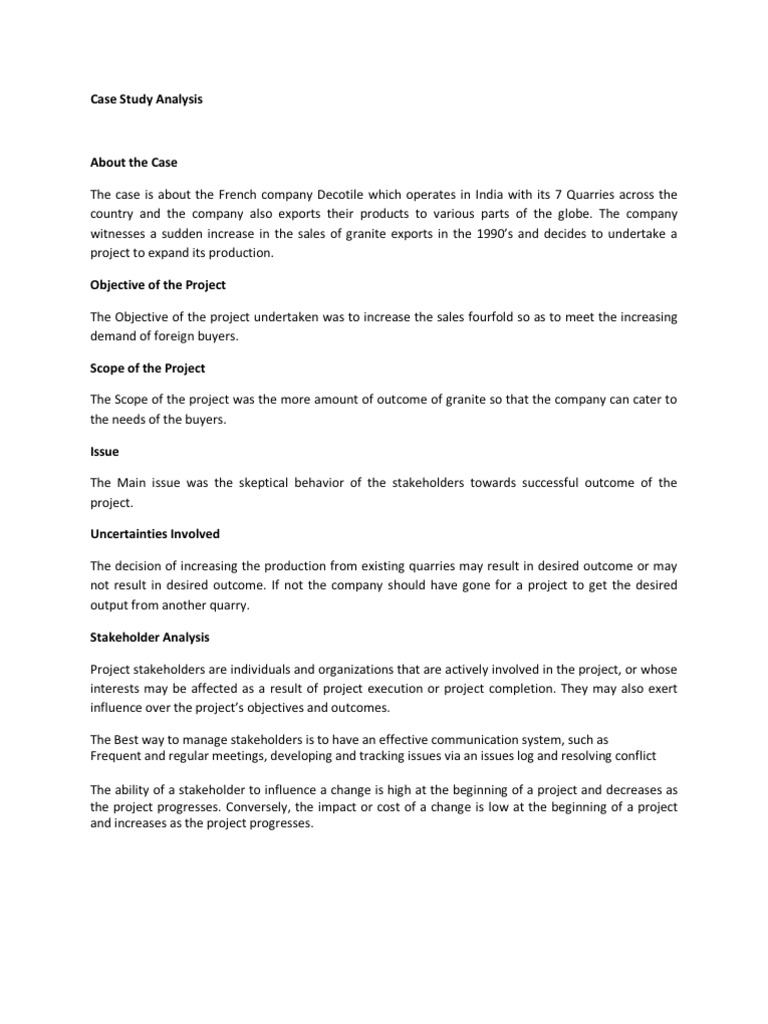 Case Study Analysis

About the Case

The case is about the French company Decotile which operates in India with its 7 Quarries across the country and the company also exports their products to various parts of the globe. The company witnesses a sudden increase in the sales of granite exports in the 1990's and decides to undertake a project to expand its production.

Objective of the Project

The Objective of the project undertaken was to increase the sales fourfold so as to meet the increasing demand of foreign buyers.

Scope of the Project

The Scope of the project was the more amount of outcome of granite so that the company can cater to the needs of the buyers.

Issue

The Main issue was the skeptical behavior of the stakeholders towards successful outcome of the project.

Uncertainties Involved

The decision of increasing the production from existing quarries may result in desired outcome or may not result in desired outcome. If not the company should have gone for a project to get the desired output from another quarry.

Stakeholder Analysis

Project stakeholders are individuals and organizations that are actively involved in the project, or whose interests may be affected as a result of project execution or project completion. They may also exert influence over the project's objectives and outcomes.

The Best way to manage stakeholders is to have an effective communication system, such as Frequent and regular meetings, developing and tracking issues via an issues log and resolving conflict

The ability of a stakeholder to influence a change is high at the beginning of a project and decreases as the project progresses. Conversely, the impact or cost of a change is low at the beginning of a project and increases as the project progresses.